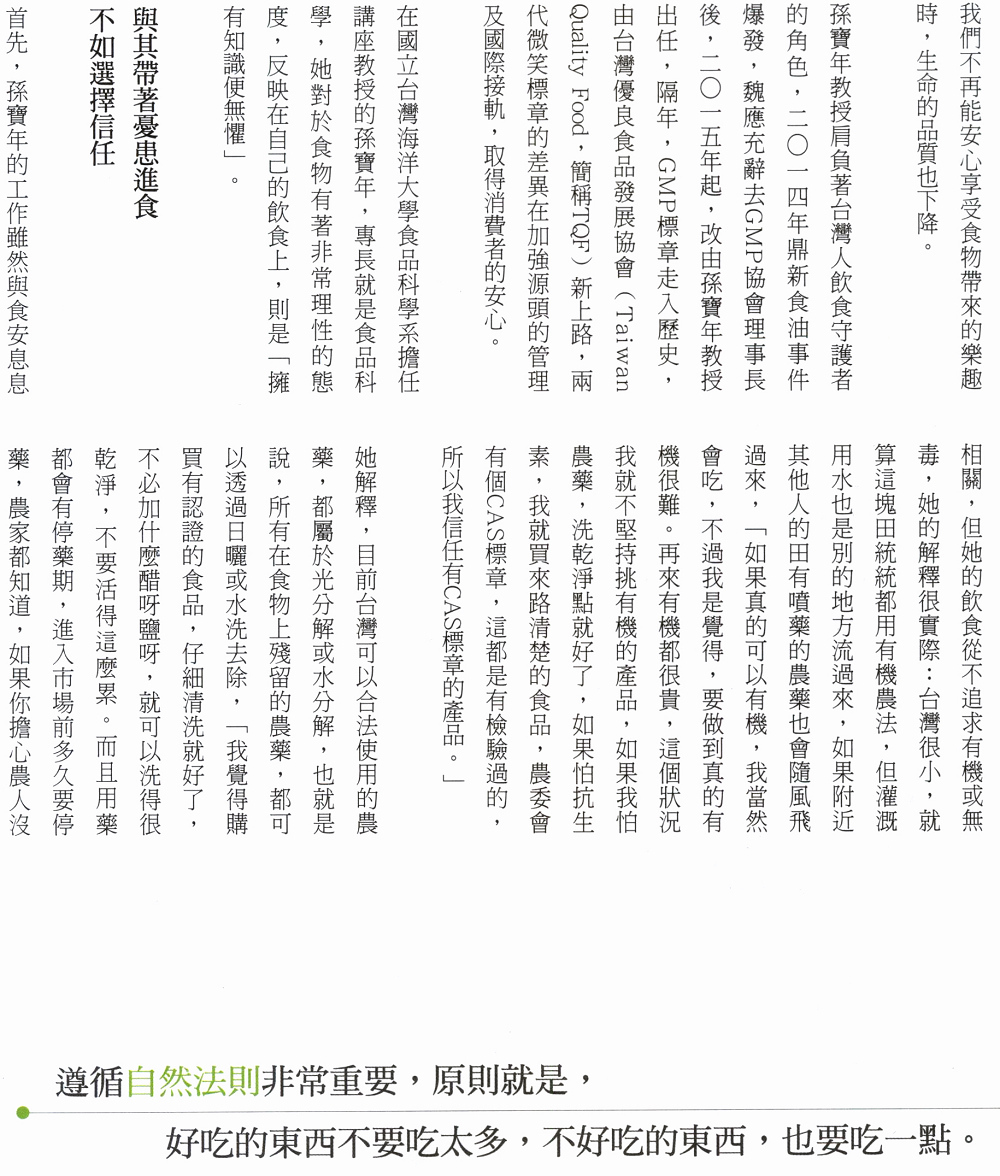 我們不再能安心享受食物帶來的樂趣時，生命的品質也下降。

孫寶年教授肩負著台灣人飲食守護者的角色，二〇一四年鼎新食油事件爆發，魏應充辭去GMP協會理事長後，二〇一五年起，改由孫寶年教授出任，隔年，GMP標章走入歷史，由台灣優良食品發展協會（Taiwan Quality Food，簡稱TQF）新上路，兩代微笑標章的差異在加強源頭的管理及國際接軌，取得消費者的安心。

在國立台灣海洋大學食品科學系擔任講座教授的孫寶年，專長就是食品科學，她對於食物有著非常理性的態度，反映在自己的飲食上，則是「擁有知識便無懼」。

與其帶著憂患進食
不如選擇信任

首先，孫寶年的工作雖然與食安息息相關，但她的飲食從不追求有機或無毒，她的解釋很實際：台灣很小，就算這塊田統統都用有機農法，但灌溉用水也是別的地方流過來，如果附近其他人的田有噴藥的農藥也會隨風飛過來，「如果真的可以有機，我當然會吃，不過我是覺得，要做到真的有機很難。再來有機都很貴，這個狀況我就不堅持挑有機的產品，如果我怕農藥，洗乾淨點就好了，如果怕抗生素，我就買來路清楚的食品，農委會有個CAS標章，這都是有檢驗過的，所以我信任有CAS標章的產品。」

她解釋，目前台灣可以合法使用的農藥，都屬於光分解或水分解，也就是說，所有在食物上殘留的農藥，都可以透過日曬或水洗去除，「我覺得購買有認證的食品，仔細清洗就好了，不必加什麼醋呀鹽呀，就可以洗得很乾淨，不要活得這麼累。而且用藥都會有停藥期，進入市場前多久要停藥，農家都知道，如果你擔心農人沒

遵循自然法則非常重要，原則就是，
好吃的東西不要吃太多，不好吃的東西，也要吃一點。